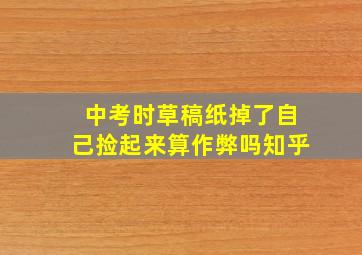 中考时草稿纸掉了自己捡起来算作弊吗知乎